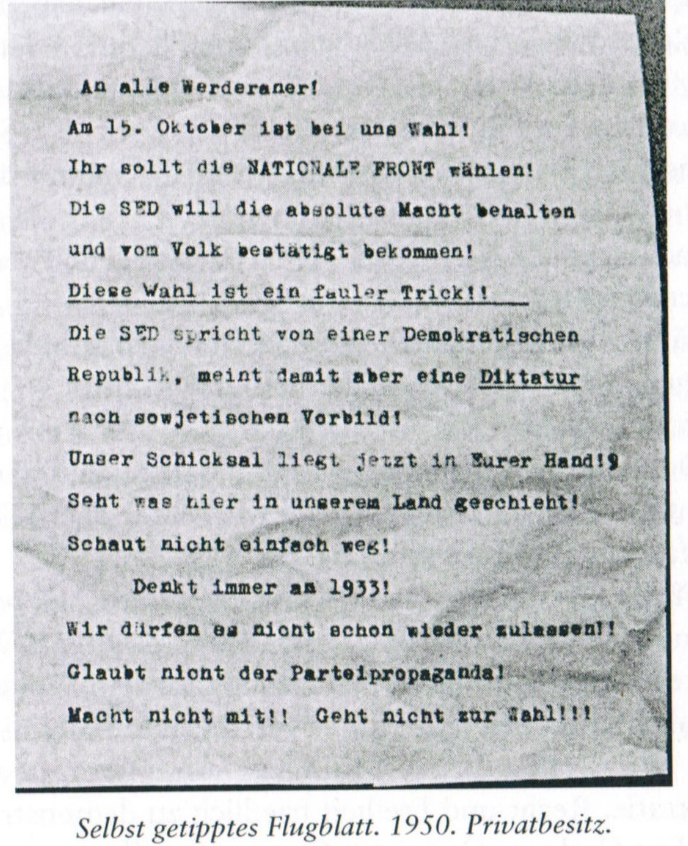 An alle Werderaner!
Am 15. Oktober ist bei uns Wahl!
Ihr sollt die NATIONALE FRONT wählen!
Die SED will die absolute Macht behalten und vom Volk bestätigt bekommen!
Diese Wahl ist ein fauler Trick!!
Die SED spricht von einer Demokratischen Republik, meint damit aber eine Diktatur nach sowjetischen Vorbild!
Unser Schicksal liegt jetzt in Eurer Hand!9
Seht was hier in unserem Land geschieht!
Schaut nicht einfach weg!
Denkt immer an 1933!
Wir dürfen es nicht schon wieder zulassen!!
Glaubt nicht der Parteipropaganda!
Macht nicht mit!! Geht nicht zur Wahl!!!

Selbst getipptes Flugblatt. 1950. Privatbesitz.